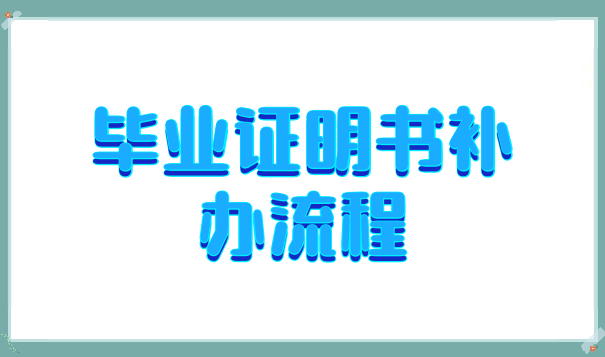 毕业证明书补办流程